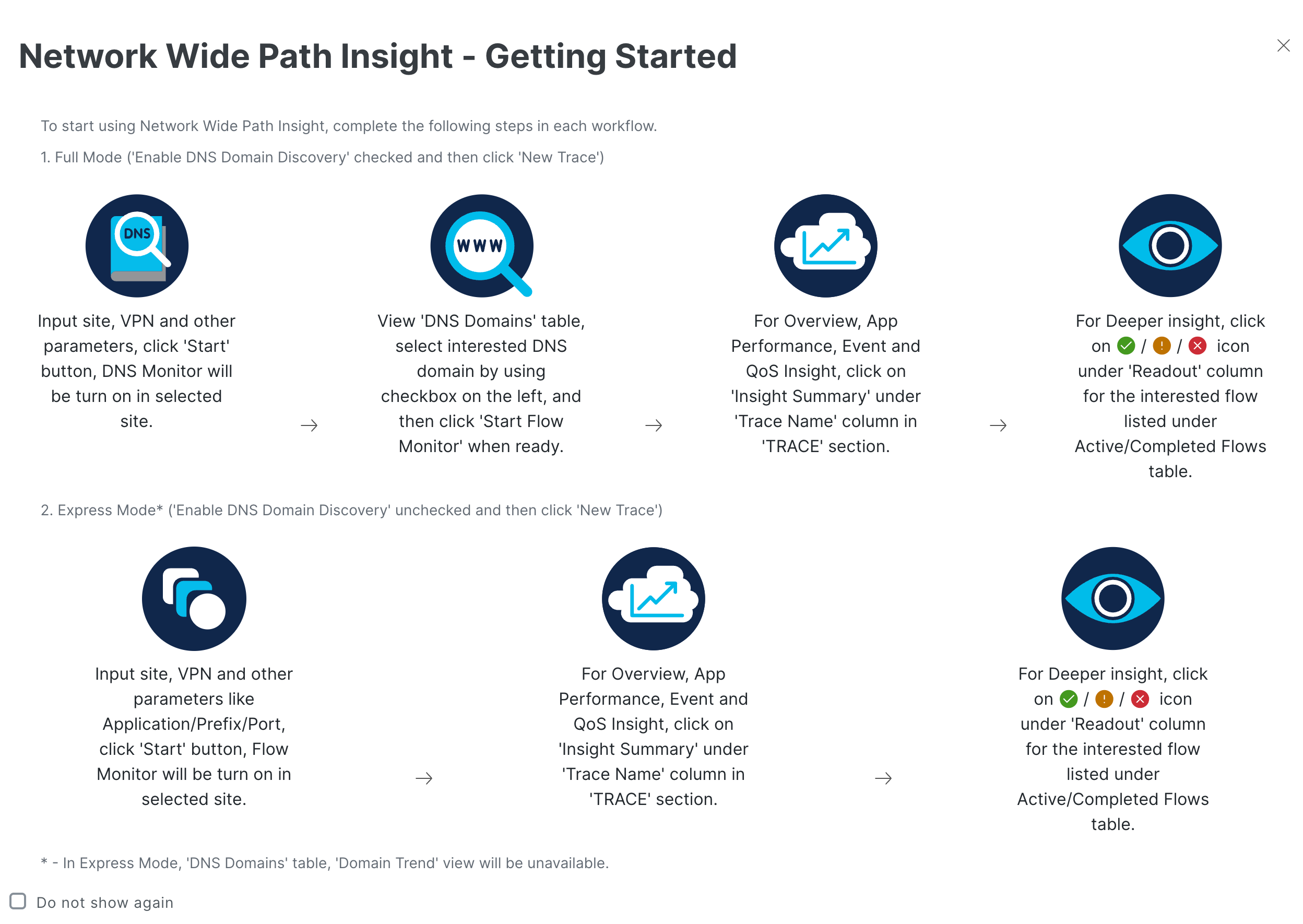 Network Wide Path Insight - Getting Started

To start using Network Wide Path Insight, complete the following steps in each workflow.

1. Full Mode ('Enable DNS Domain Discovery' checked and then click 'New Trace')

DNS

Input site, VPN and other parameters, click 'Start' button, DNS Monitor will be turn on in selected site.

→

WWW

View 'DNS Domains' table, select interested DNS domain by using checkbox on the left, and then click 'Start Flow Monitor' when ready.

→

For Overview, App Performance, Event and QoS Insight, click on 'Insight Summary' under 'Trace Name' column in 'TRACE' section.

→

For Deeper insight, click on / / icon under 'Readout' column for the interested flow listed under Active/Completed Flows table.

2. Express Mode* ('Enable DNS Domain Discovery' unchecked and then click 'New Trace')

Input site, VPN and other parameters like Application/Prefix/Port, click 'Start' button, Flow Monitor will be turn on in selected site.

→

For Overview, App Performance, Event and QoS Insight, click on 'Insight Summary' under 'Trace Name' column in 'TRACE' section.

→

For Deeper insight, click on / / icon under 'Readout' column for the interested flow listed under Active/Completed Flows table.

* - In Express Mode, 'DNS Domains' table, 'Domain Trend' view will be unavailable.

Do not show again